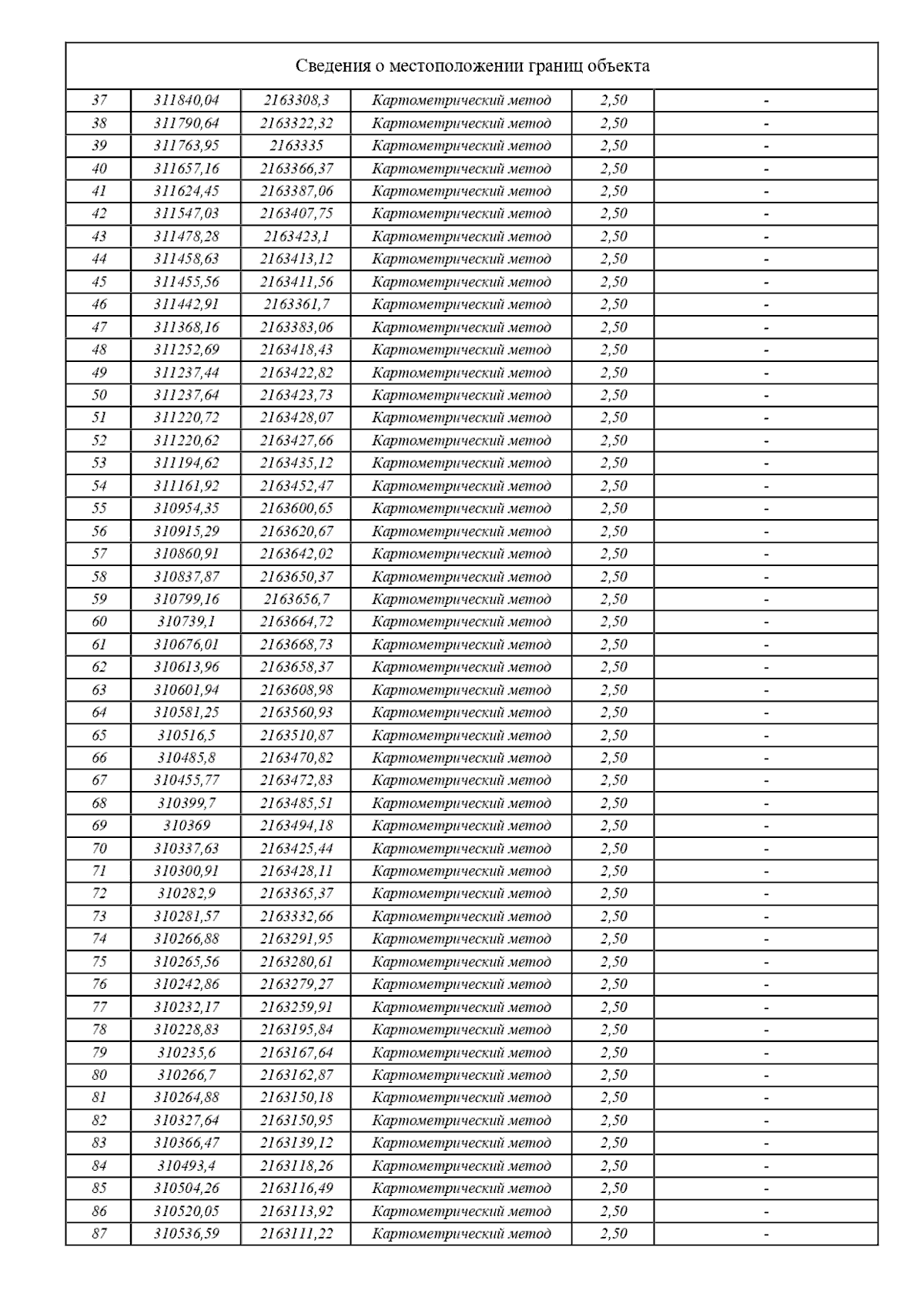 Сведения о местоположении границ объекта

| | | | | | |
|---|---|---|---|---|---|
| 37 | 311840,04 | 2163308,3 | Картометрический метод | 2,50 | - |
| 38 | 311790,64 | 2163322,32 | Картометрический метод | 2,50 | - |
| 39 | 311763,95 | 2163335 | Картометрический метод | 2,50 | - |
| 40 | 311657,16 | 2163366,37 | Картометрический метод | 2,50 | - |
| 41 | 311624,45 | 2163387,06 | Картометрический метод | 2,50 | - |
| 42 | 311547,03 | 2163407,75 | Картометрический метод | 2,50 | - |
| 43 | 311478,28 | 2163423,1 | Картометрический метод | 2,50 | - |
| 44 | 311458,63 | 2163413,12 | Картометрический метод | 2,50 | - |
| 45 | 311455,56 | 2163411,56 | Картометрический метод | 2,50 | - |
| 46 | 311442,91 | 2163361,7 | Картометрический метод | 2,50 | - |
| 47 | 311368,16 | 2163383,06 | Картометрический метод | 2,50 | - |
| 48 | 311252,69 | 2163418,43 | Картометрический метод | 2,50 | - |
| 49 | 311237,44 | 2163422,82 | Картометрический метод | 2,50 | - |
| 50 | 311237,64 | 2163423,73 | Картометрический метод | 2,50 | - |
| 51 | 311220,72 | 2163428,07 | Картометрический метод | 2,50 | - |
| 52 | 311220,62 | 2163427,66 | Картометрический метод | 2,50 | - |
| 53 | 311194,62 | 2163435,12 | Картометрический метод | 2,50 | - |
| 54 | 311161,92 | 2163452,47 | Картометрический метод | 2,50 | - |
| 55 | 310954,35 | 2163600,65 | Картометрический метод | 2,50 | - |
| 56 | 310915,29 | 2163620,67 | Картометрический метод | 2,50 | - |
| 57 | 310860,91 | 2163642,02 | Картометрический метод | 2,50 | - |
| 58 | 310837,87 | 2163650,37 | Картометрический метод | 2,50 | - |
| 59 | 310799,16 | 2163656,7 | Картометрический метод | 2,50 | - |
| 60 | 310739,1 | 2163664,72 | Картометрический метод | 2,50 | - |
| 61 | 310676,01 | 2163668,73 | Картометрический метод | 2,50 | - |
| 62 | 310613,96 | 2163658,37 | Картометрический метод | 2,50 | - |
| 63 | 310601,94 | 2163608,98 | Картометрический метод | 2,50 | - |
| 64 | 310581,25 | 2163560,93 | Картометрический метод | 2,50 | - |
| 65 | 310516,5 | 2163510,87 | Картометрический метод | 2,50 | - |
| 66 | 310485,8 | 2163470,82 | Картометрический метод | 2,50 | - |
| 67 | 310455,77 | 2163472,83 | Картометрический метод | 2,50 | - |
| 68 | 310399,7 | 2163485,51 | Картометрический метод | 2,50 | - |
| 69 | 310369 | 2163494,18 | Картометрический метод | 2,50 | - |
| 70 | 310337,63 | 2163425,44 | Картометрический метод | 2,50 | - |
| 71 | 310300,91 | 2163428,11 | Картометрический метод | 2,50 | - |
| 72 | 310282,9 | 2163365,37 | Картометрический метод | 2,50 | - |
| 73 | 310281,57 | 2163332,66 | Картометрический метод | 2,50 | - |
| 74 | 310266,88 | 2163291,95 | Картометрический метод | 2,50 | - |
| 75 | 310265,56 | 2163280,61 | Картометрический метод | 2,50 | - |
| 76 | 310242,86 | 2163279,27 | Картометрический метод | 2,50 | - |
| 77 | 310232,17 | 2163259,91 | Картометрический метод | 2,50 | - |
| 78 | 310228,83 | 2163195,84 | Картометрический метод | 2,50 | - |
| 79 | 310235,6 | 2163167,64 | Картометрический метод | 2,50 | - |
| 80 | 310266,7 | 2163162,87 | Картометрический метод | 2,50 | - |
| 81 | 310264,88 | 2163150,18 | Картометрический метод | 2,50 | - |
| 82 | 310327,64 | 2163150,95 | Картометрический метод | 2,50 | - |
| 83 | 310366,47 | 2163139,12 | Картометрический метод | 2,50 | - |
| 84 | 310493,4 | 2163118,26 | Картометрический метод | 2,50 | - |
| 85 | 310504,26 | 2163116,49 | Картометрический метод | 2,50 | - |
| 86 | 310520,05 | 2163113,92 | Картометрический метод | 2,50 | - |
| 87 | 310536,59 | 2163111,22 | Картометрический метод | 2,50 | - |